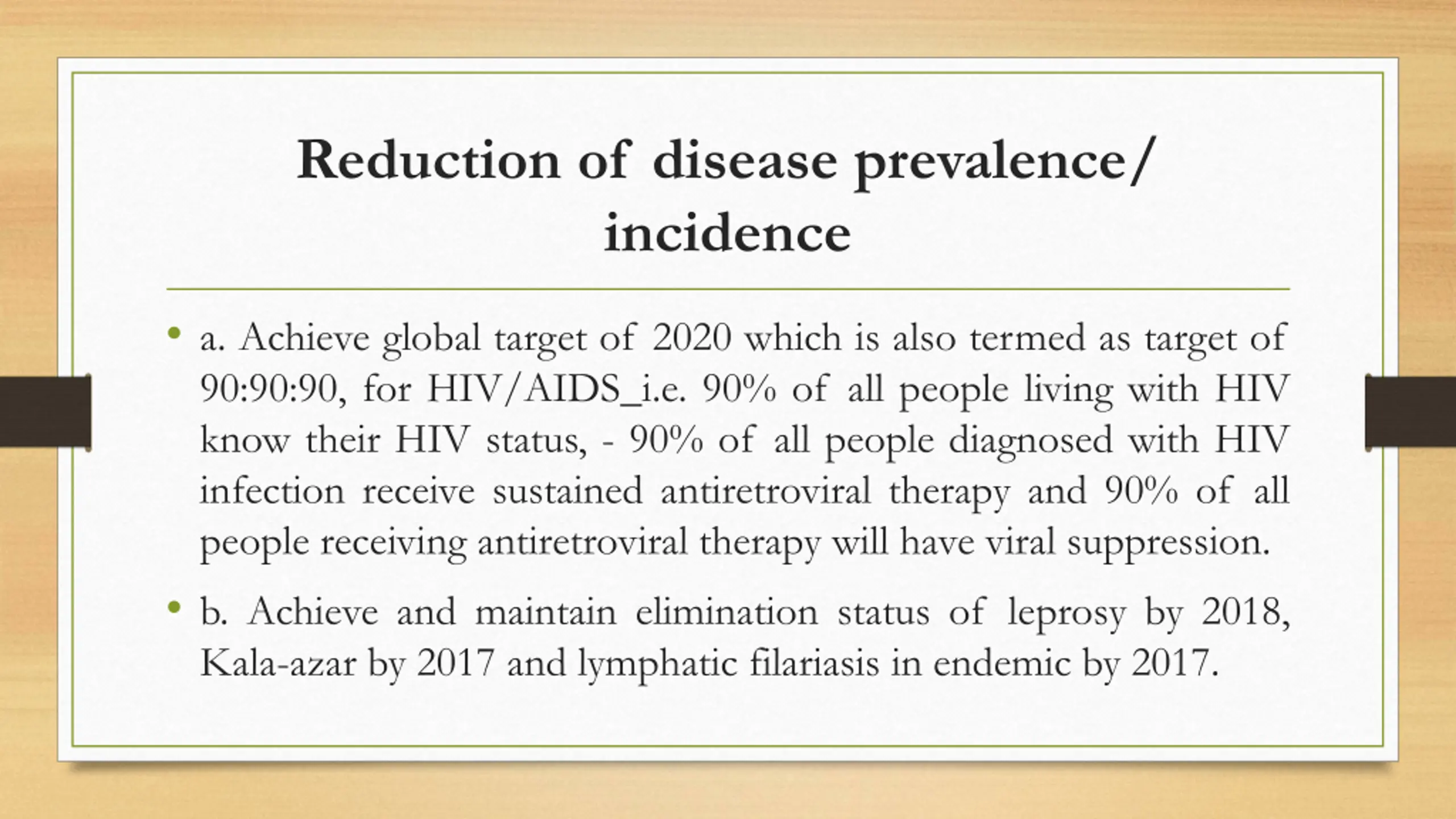 Reduction of disease prevalence/ incidence

• a. Achieve global target of 2020 which is also termed as target of 90:90:90, for HIV/AIDS_i.e. 90% of all people living with HIV know their HIV status, - 90% of all people diagnosed with HIV infection receive sustained antiretroviral therapy and 90% of all people receiving antiretroviral therapy will have viral suppression.

• b. Achieve and maintain elimination status of leprosy by 2018, Kala-azar by 2017 and lymphatic filariasis in endemic by 2017.